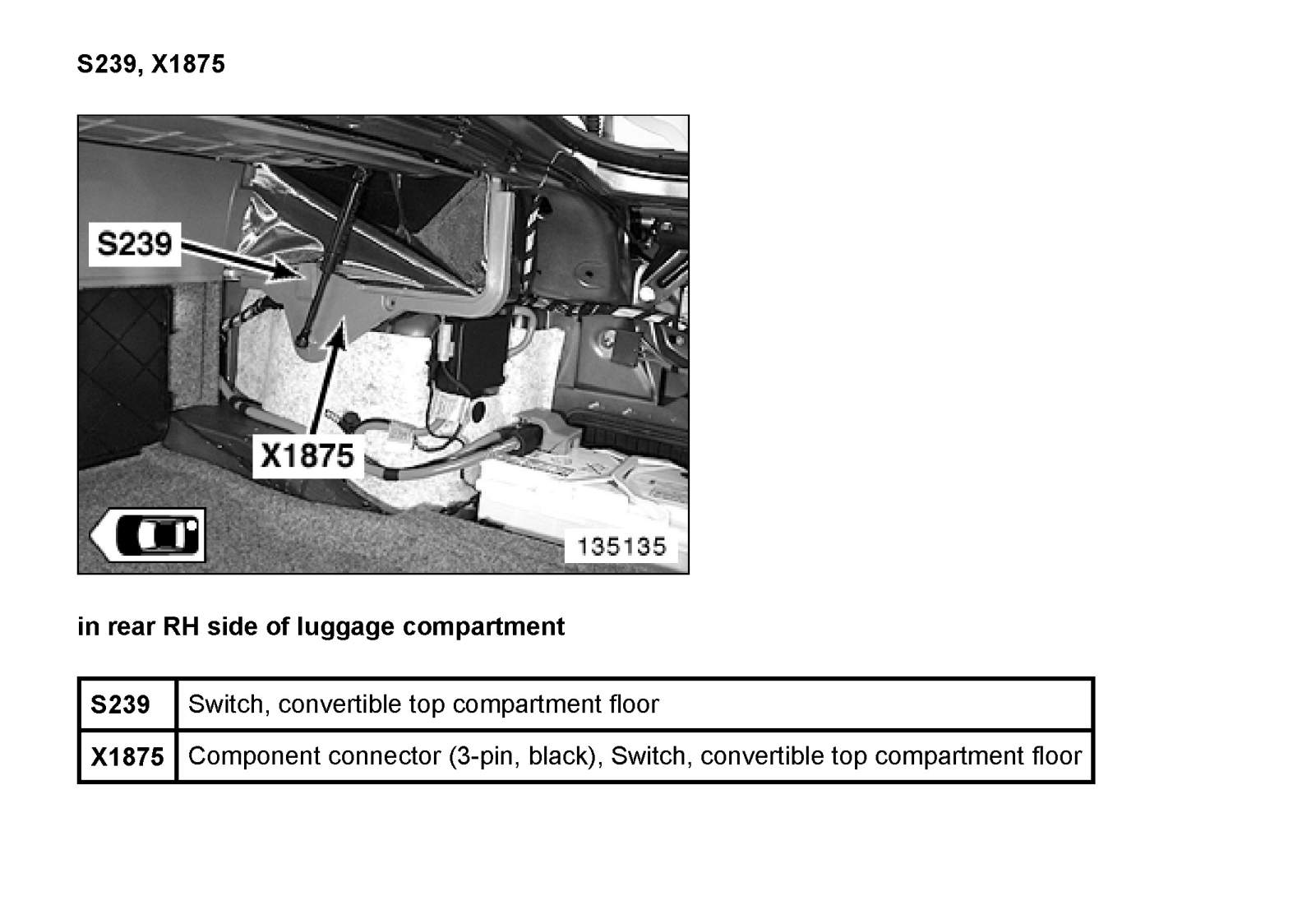 S239, X1875

S239

X1875

135135

in rear RH side of luggage compartment

| S239 | Switch, convertible top compartment floor |
|---|---|
| X1875 | Component connector (3-pin, black), Switch, convertible top compartment floor |